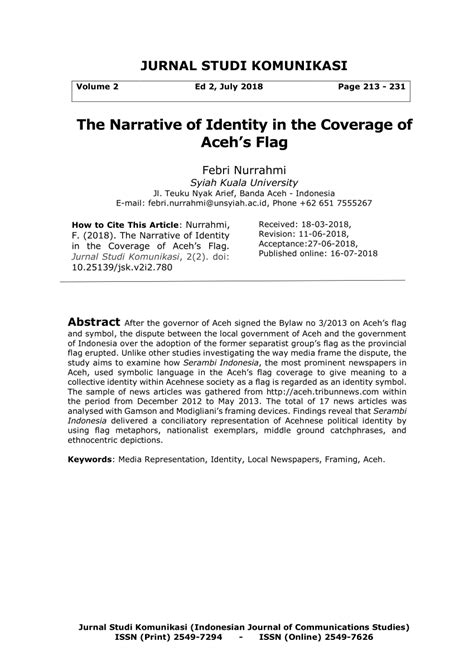 JURNAL STUDI KOMUNIKASI

| Volume 2 | Ed 2, July 2018 | Page 213 - 231 |
|---|---|---|

The Narrative of Identity in the Coverage of Aceh's Flag

Febri Nurrahmi
Syiah Kuala University
Jl. Teuku Nyak Arief, Banda Aceh - Indonesia
E-mail: febri.nurrahmi@unsyiah.ac.id, Phone +62 651 7555267

How to Cite This Article: Nurrahmi, F. (2018). The Narrative of Identity in the Coverage of Aceh's Flag. Jurnal Studi Komunikasi, 2(2). doi: 10.25139/jsk.v2i2.780

Received: 18-03-2018,
Revision: 11-06-2018,
Acceptance:27-06-2018,
Published online: 16-07-2018

Abstract After the governor of Aceh signed the Bylaw no 3/2013 on Aceh's flag and symbol, the dispute between the local government of Aceh and the government of Indonesia over the adoption of the former separatist group's flag as the provincial flag erupted. Unlike other studies investigating the way media frame the dispute, the study aims to examine how Serambi Indonesia, the most prominent newspapers in Aceh, used symbolic language in the Aceh's flag coverage to give meaning to a collective identity within Acehnese society as a flag is regarded as an identity symbol. The sample of news articles was gathered from http://aceh.tribunnews.com within the period from December 2012 to May 2013. The total of 17 news articles was analysed with Gamson and Modigliani's framing devices. Findings reveal that Serambi Indonesia delivered a conciliatory representation of Acehnese political identity by using flag metaphors, nationalist exemplars, middle ground catchphrases, and ethnocentric depictions.

Keywords: Media Representation, Identity, Local Newspapers, Framing, Aceh.

Jurnal Studi Komunikasi (Indonesian Journal of Communications Studies)
ISSN (Print) 2549-7294 - ISSN (Online) 2549-7626